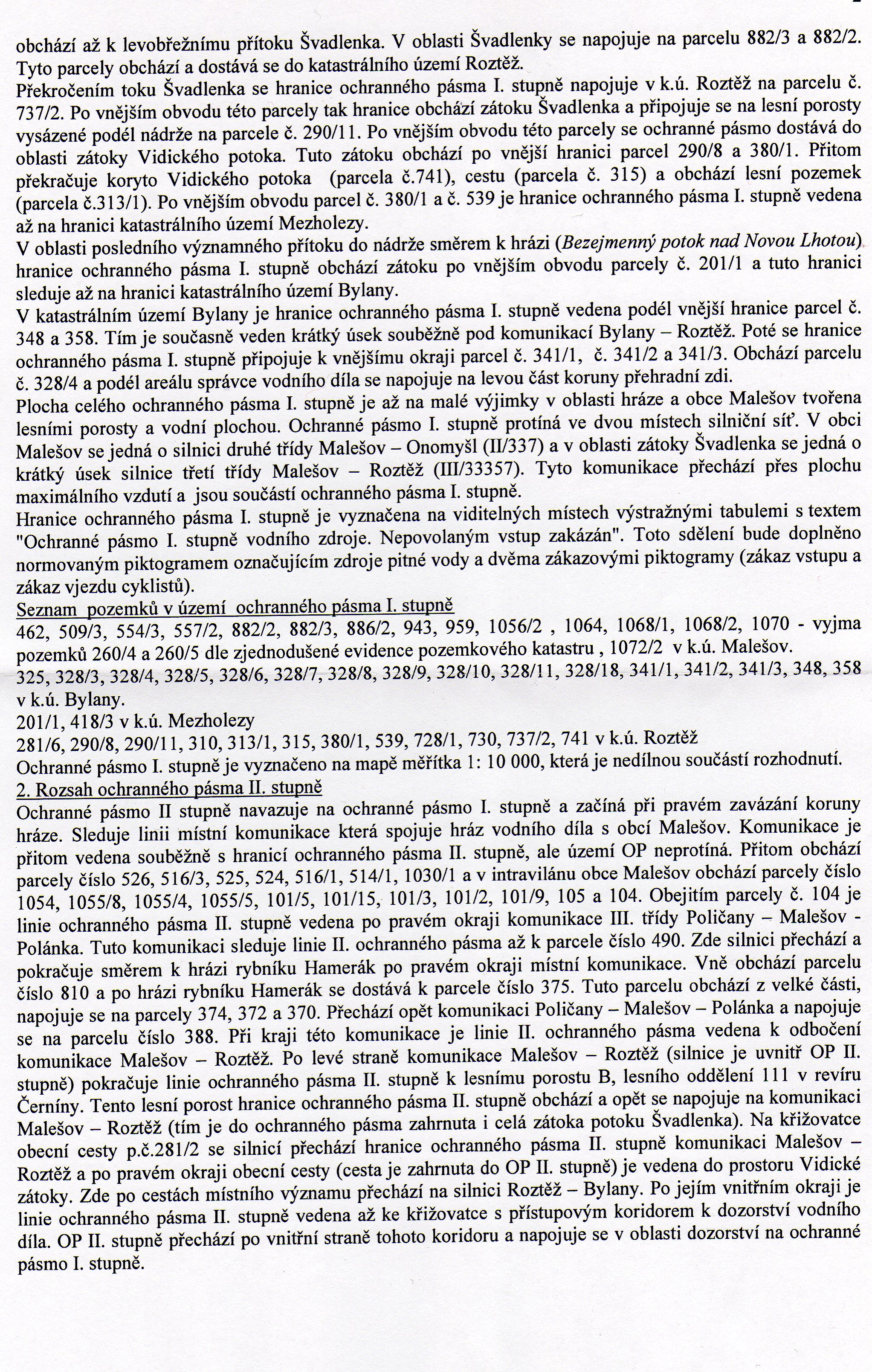 obchází až k levobřežnímu přítoku Švadlenka. V oblasti Švadlenky se napojuje na parcelu 882/3 a 882/2. Tyto parcely obchází a dostává se do katastrálního území Roztěž.
Překročením toku Švadlenka se hranice ochranného pásma I. stupně napojuje v k.ú. Roztěž na parcelu č. 737/2. Po vnějším obvodu této parcely tak hranice obchází zátoku Švadlenka a připojuje se na lesní porosty vysázené podél nádrže na parcele č. 290/11. Po vnějším obvodu této parcely se ochranné pásmo dostává do oblasti zátoky Vidického potoka. Tuto zátoku obchází po vnější hranici parcel 290/8 a 380/1. Přitom překračuje koryto Vidického potoka (parcela č.741), cestu (parcela č. 315) a obchází lesní pozemek (parcela č.313/1). Po vnějším obvodu parcel č. 380/1 a č. 539 je hranice ochranného pásma I. stupně vedena až na hranici katastrálního území Mezholezy.
V oblasti posledního významného přítoku do nádrže směrem k hrázi (Bezejmenný potok nad Novou Lhotou) hranice ochranného pásma I. stupně obchází zátoku po vnějším obvodu parcely č. 201/1 a tuto hranici sleduje až na hranici katastrálního území Bylany.
V katastrálním území Bylany je hranice ochranného pásma I. stupně vedena podél vnější hranice parcel č. 348 a 358. Tím je současně veden krátký úsek souběžně pod komunikací Bylany – Roztěž. Poté se hranice ochranného pásma I. stupně připojuje k vnějšímu okraji parcel č. 341/1, č. 341/2 a 341/3. Obchází parcelu č. 328/4 a podél areálu správce vodního díla se napojuje na levou část koruny přehradní zdi.
Plocha celého ochranného pásma I. stupně je až na malé výjimky v oblasti hráze a obce Malešov tvořena lesními porosty a vodní plochou. Ochranné pásmo I. stupně protíná ve dvou místech silniční síť. V obci Malešov se jedná o silnici druhé třídy Malešov – Onomyšl (II/337) a v oblasti zátoky Švadlenka se jedná o krátký úsek silnice třetí třídy Malešov – Roztěž (III/33357). Tyto komunikace přechází přes plochu maximálního vzdutí a jsou součástí ochranného pásma I. stupně.
Hranice ochranného pásma I. stupně je vyznačena na viditelných místech výstražnými tabulemi s textem "Ochranné pásmo I. stupně vodního zdroje. Nepovolaným vstup zakázán". Toto sdělení bude doplněno normovaným piktogramem označujícím zdroje pitné vody a dvěma zákazovými piktogramy (zákaz vstupu a zákaz vjezdu cyklistů).
Seznam pozemků v území ochranného pásma I. stupně
462, 509/3, 554/3, 557/2, 882/2, 882/3, 886/2, 943, 959, 1056/2 , 1064, 1068/1, 1068/2, 1070 - vyjma pozemků 260/4 a 260/5 dle zjednodušené evidence pozemkového katastru , 1072/2 v k.ú. Malešov.
325, 328/3, 328/4, 328/5, 328/6, 328/7, 328/8, 328/9, 328/10, 328/11, 328/18, 341/1, 341/2, 341/3, 348, 358 v k.ú. Bylany.
201/1, 418/3 v k.ú. Mezholezy
281/6, 290/8, 290/11, 310, 313/1, 315, 380/1, 539, 728/1, 730, 737/2, 741 v k.ú. Roztěž
Ochranné pásmo I. stupně je vyznačeno na mapě měřítka 1: 10 000, která je nedílnou součástí rozhodnutí.
2. Rozsah ochranného pásma II. stupně
Ochranné pásmo II stupně navazuje na ochranné pásmo I. stupně a začíná při pravém zavázání koruny hráze. Sleduje linii místní komunikace která spojuje hráz vodního díla s obcí Malešov. Komunikace je přitom vedena souběžně s hranicí ochranného pásma II. stupně, ale území OP neprotíná. Přitom obchází parcely číslo 526, 516/3, 525, 524, 516/1, 514/1, 1030/1 a v intravilánu obce Malešov obchází parcely číslo 1054, 1055/8, 1055/4, 1055/5, 101/5, 101/15, 101/3, 101/2, 101/9, 105 a 104. Obejitím parcely č. 104 je linie ochranného pásma II. stupně vedena po pravém okraji komunikace III. třídy Poličany – Malešov - Polánka. Tuto komunikaci sleduje linie II. ochranného pásma až k parcele číslo 490. Zde silnici přechází a pokračuje směrem k hrázi rybníku Hamerák po pravém okraji místní komunikace. Vně obchází parcelu číslo 810 a po hrázi rybníku Hamerák se dostává k parcele číslo 375. Tuto parcelu obchází z velké části, napojuje se na parcely 374, 372 a 370. Přechází opět komunikaci Poličany – Malešov – Polánka a napojuje se na parcelu číslo 388. Při kraji této komunikace je linie II. ochranného pásma vedena k odbočení komunikace Malešov – Roztěž. Po levé straně komunikace Malešov – Roztěž (silnice je uvnitř OP II. stupně) pokračuje linie ochranného pásma II. stupně k lesnímu porostu B, lesního oddělení 111 v revíru Černíny. Tento lesní porost hranice ochranného pásma II. stupně obchází a opět se napojuje na komunikaci Malešov – Roztěž (tím je do ochranného pásma zahrnuta i celá zátoka potoku Švadlenka). Na křižovatce obecní cesty p.č.281/2 se silnicí přechází hranice ochranného pásma II. stupně komunikaci Malešov – Roztěž a po pravém okraji obecní cesty (cesta je zahrnuta do OP II. stupně) je vedena do prostoru Vidické zátoky. Zde po cestách místního významu přechází na silnici Roztěž – Bylany. Po jejím vnitřním okraji je linie ochranného pásma II. stupně vedena až ke křižovatce s přístupovým koridorem k dozorství vodního díla. OP II. stupně přechází po vnitřní straně tohoto koridoru a napojuje se v oblasti dozorství na ochranné pásmo I. stupně.